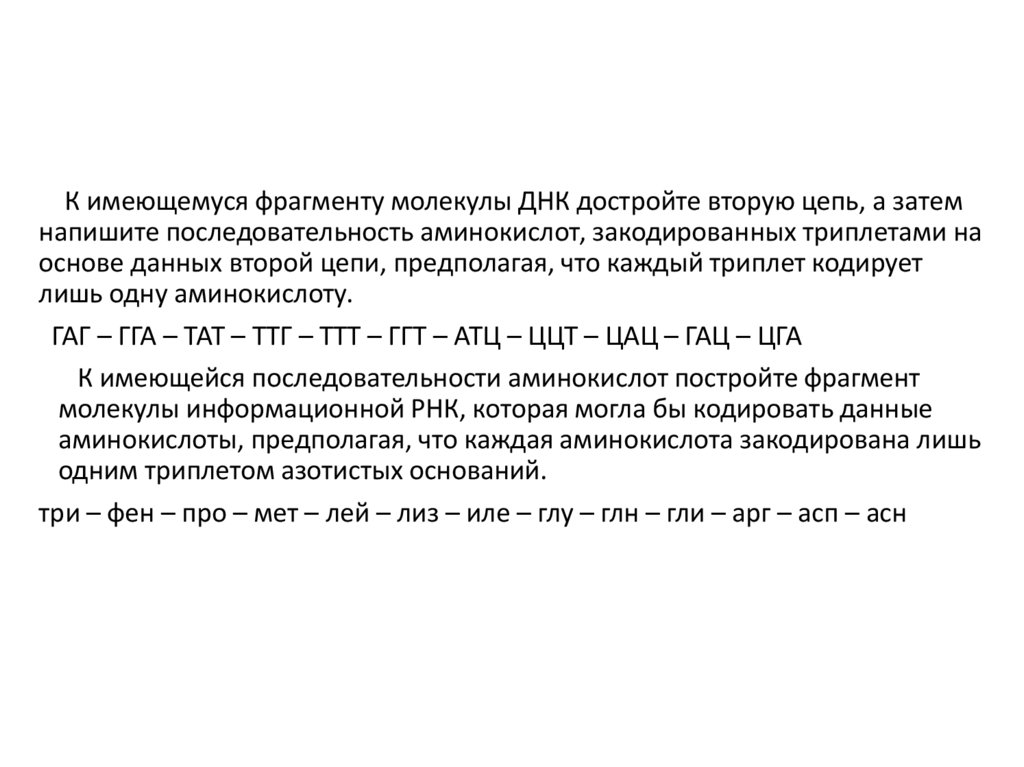 К имеющемуся фрагменту молекулы ДНК достройте вторую цепь, а затем напишите последовательность аминокислот, закодированных триплетами на основе данных второй цепи, предполагая, что каждый триплет кодирует лишь одну аминокислоту.

ГАГ – ГГА – ТАТ – ТТГ – ТТТ – ГГТ – АТЦ – ЦЦТ – ЦАЦ – ГАЦ – ЦГА

К имеющейся последовательности аминокислот постройте фрагмент молекулы информационной РНК, которая могла бы кодировать данные аминокислоты, предполагая, что каждая аминокислота закодирована лишь одним триплетом азотистых оснований.

три – фен – про – мет – лей – лиз – иле – глу – глн – гли – арг – асп – асн